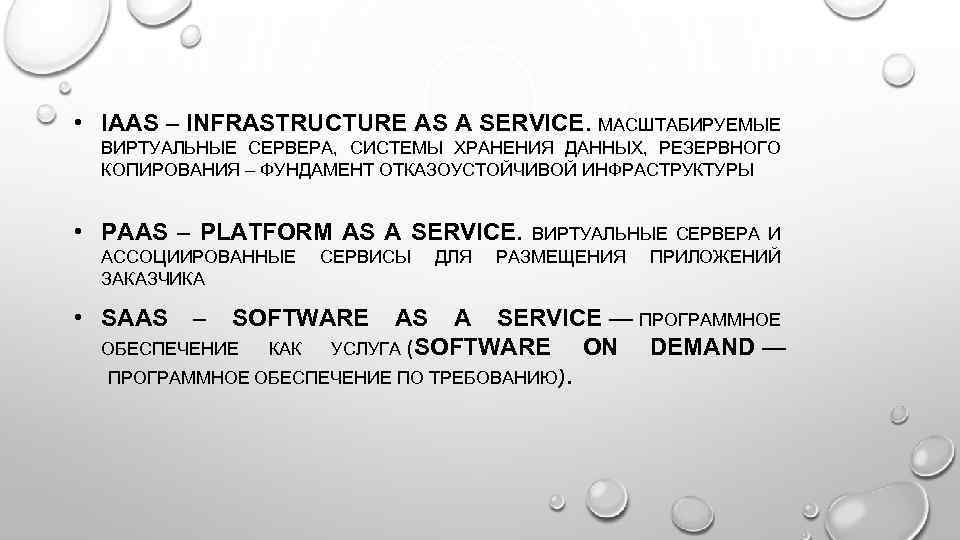 • IAAS – INFRASTRUCTURE AS A SERVICE. МАСШТАБИРУЕМЫЕ ВИРТУАЛЬНЫЕ СЕРВЕРА, СИСТЕМЫ ХРАНЕНИЯ ДАННЫХ, РЕЗЕРВНОГО КОПИРОВАНИЯ – ФУНДАМЕНТ ОТКАЗОУСТОЙЧИВОЙ ИНФРАСТРУКТУРЫ

• PAAS – PLATFORM AS A SERVICE. ВИРТУАЛЬНЫЕ СЕРВЕРА И АССОЦИИРОВАННЫЕ СЕРВИСЫ ДЛЯ РАЗМЕЩЕНИЯ ПРИЛОЖЕНИЙ ЗАКАЗЧИКА

• SAAS – SOFTWARE AS A SERVICE — ПРОГРАММНОЕ ОБЕСПЕЧЕНИЕ КАК УСЛУГА (SOFTWARE ON DEMAND — ПРОГРАММНОЕ ОБЕСПЕЧЕНИЕ ПО ТРЕБОВАНИЮ).